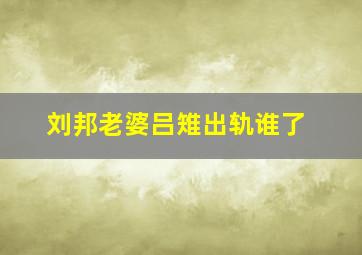 刘邦老婆吕雉出轨谁了